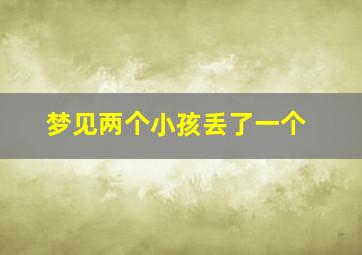 梦见两个小孩丢了一个